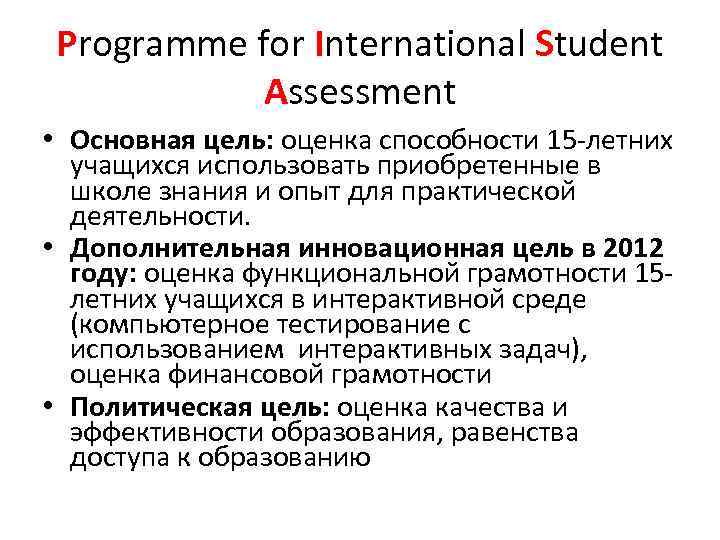 Programme for International Student Assessment

• Основная цель: оценка способности 15-летних учащихся использовать приобретенные в школе знания и опыт для практической деятельности.
• Дополнительная инновационная цель в 2012 году: оценка функциональной грамотности 15-летних учащихся в интерактивной среде (компьютерное тестирование с использованием интерактивных задач), оценка финансовой грамотности
• Политическая цель: оценка качества и эффективности образования, равенства доступа к образованию